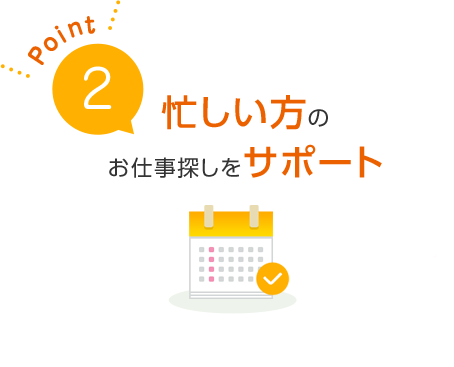 Point
2
忙しい方の
お仕事探しをサポート